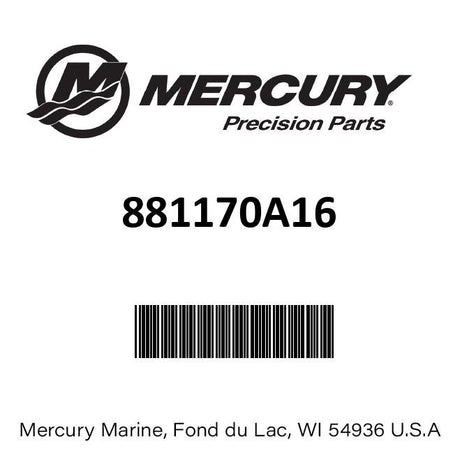 MERCURY®
Precision Parts

881170A16

Mercury Marine, Fond du Lac, WI 54936 U.S.A